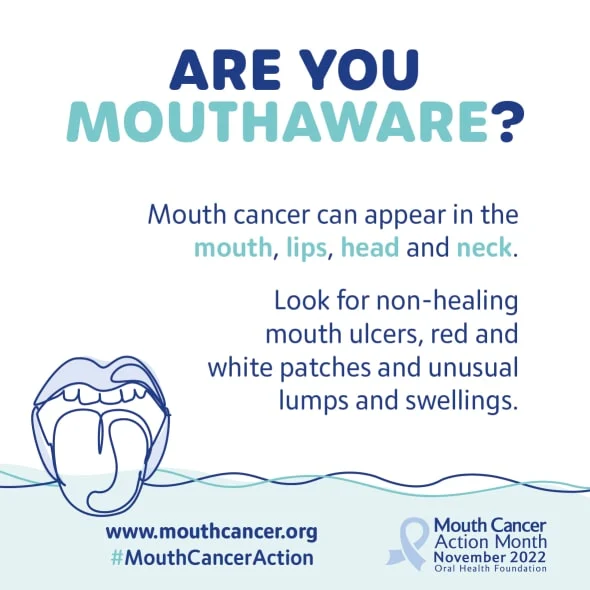 ARE YOU
MOUTHAWARE?

Mouth cancer can appear in the mouth, lips, head and neck.

Look for non-healing mouth ulcers, red and white patches and unusual lumps and swellings.

www.mouthcancer.org
#MouthCancerAction

Mouth Cancer
Action Month
November 2022
Oral Health Foundation